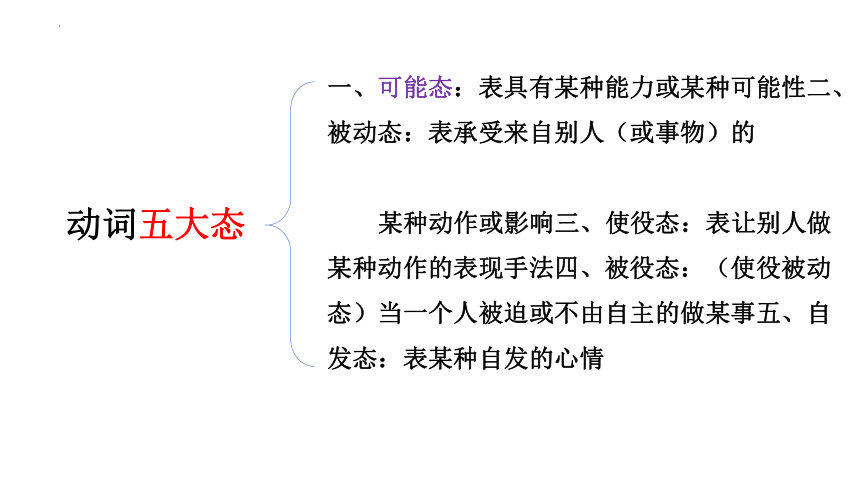 动词五大态

一、可能态：表具有某种能力或某种可能性二、被动态：表承受来自别人（或事物）的

某种动作或影响三、使役态：表让别人做某种动作的表现手法四、被役态：（使役被动态）当一个人被迫或不由自主的做某事五、自发态：表某种自发的心情